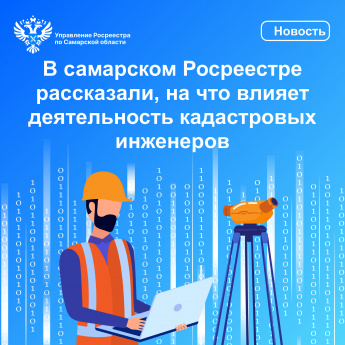 Управление Росреестра по Самарской области

Новость

В самарском Росреестре рассказали, на что влияет деятельность кадастровых инженеров